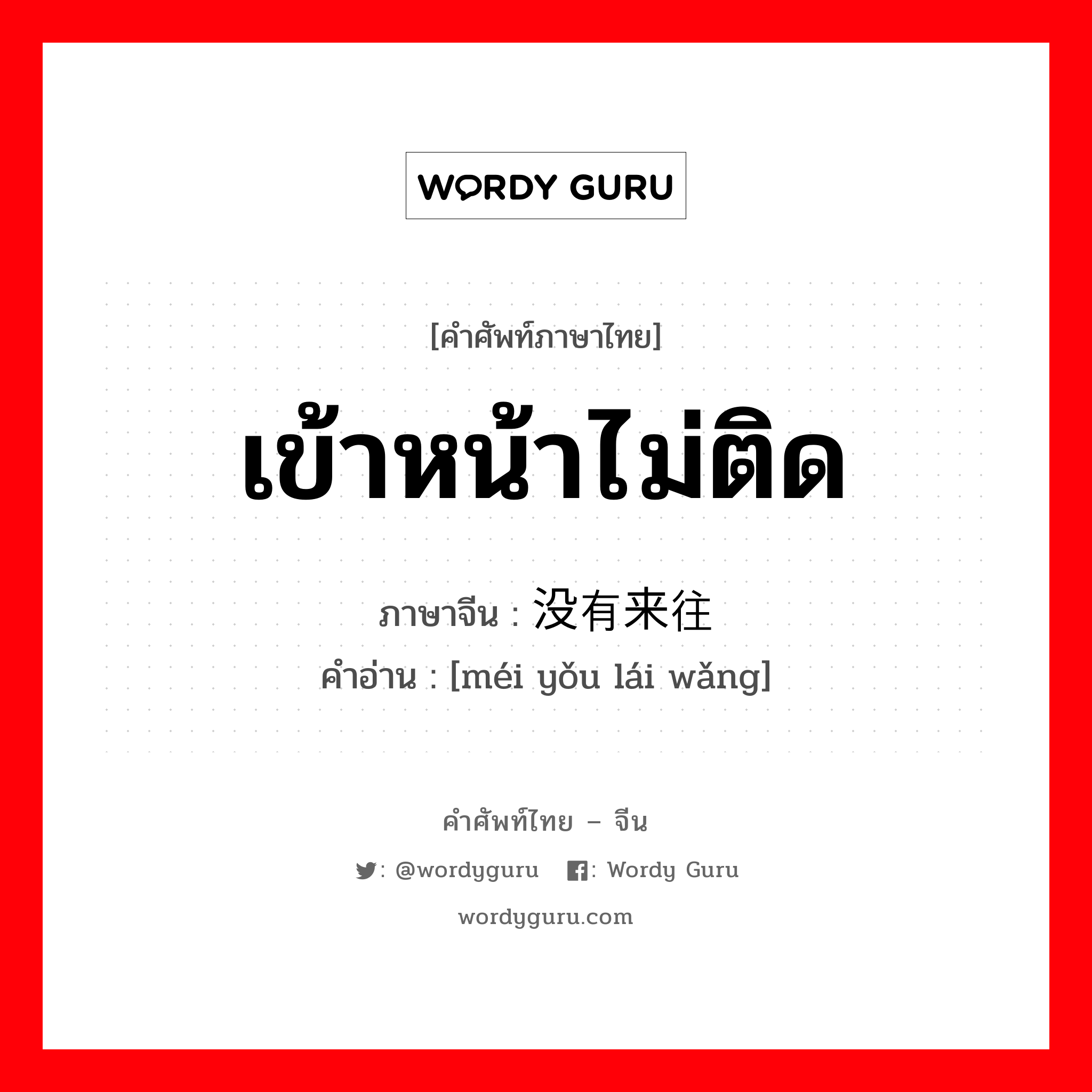 WORDY GURU

[คำศัพท์ภาษาไทย]

เข้าหน้าไม่ติด

ภาษาจีน : 没有来往

คำอ่าน : [méi yǒu lái wǎng]

คำศัพท์ไทย – จีน

: @wordyguru : Wordy Guru

wordyguru.com